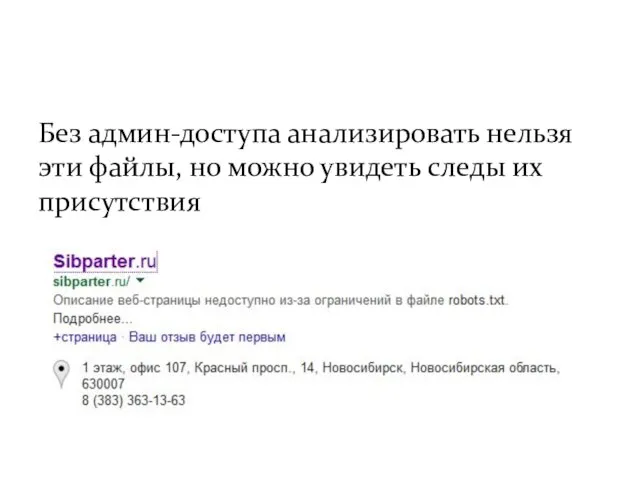 Без админ-доступа анализировать нельзя эти файлы, но можно увидеть следы их присутствия

Sibparter.ru
sibparter.ru/
Описание веб-страницы недоступно из-за ограничений в файле robots.txt.
Подробнее...
+страница · Ваш отзыв будет первым

1 этаж, офис 107, Красный просп., 14, Новосибирск, Новосибирская область, 630007
8 (383) 363-13-63